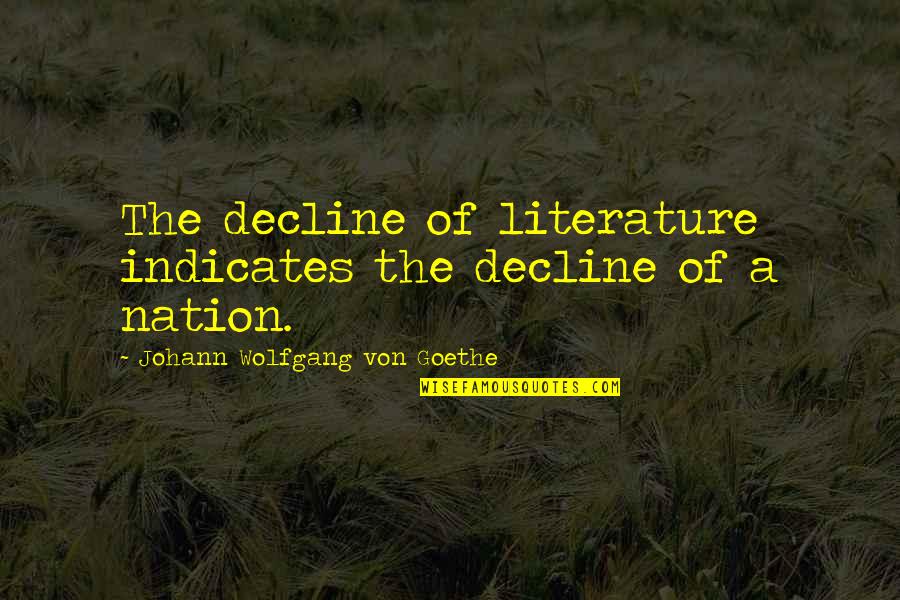 The decline of literature indicates the decline of a nation.

- Johann Wolfgang von Goethe

WISEFAMOUSQUOTES.COM